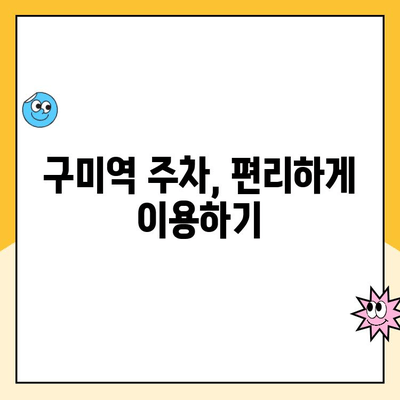 구미역 주차, 편리하게 이용하기